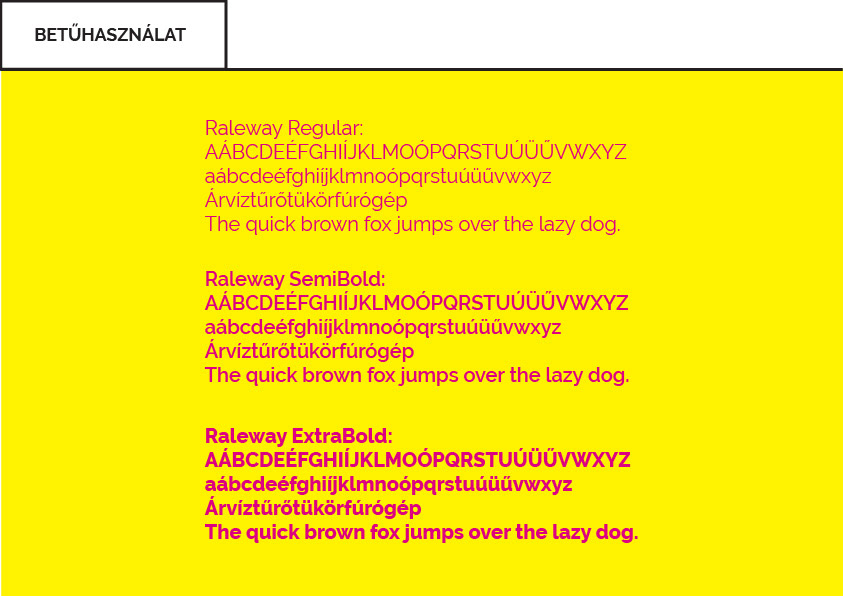 BETŰHASZNÁLAT

Raleway Regular:
AÁBCDEÉFGHIÍJKLMOÓPQRSTUÚÜŰVWXYZ
aábcdeéfghiíjklmnoópqrstuúüűvwxyz
Árvíztűrőtükörfúrógép
The quick brown fox jumps over the lazy dog.

Raleway SemiBold:
AÁBCDEÉFGHIÍJKLMOÓPQRSTUÚÜŰVWXYZ
aábcdeéfghiíjklmnoópqrstuúüűvwxyz
Árvíztűrőtükörfúrógép
The quick brown fox jumps over the lazy dog.

Raleway ExtraBold:
AÁBCDEÉFGHIÍJKLMOÓPQRSTUÚÜŰVWXYZ
aábcdeéfghiíjklmnoópqrstuúüűvwxyz
Árvíztűrőtükörfúrógép
The quick brown fox jumps over the lazy dog.